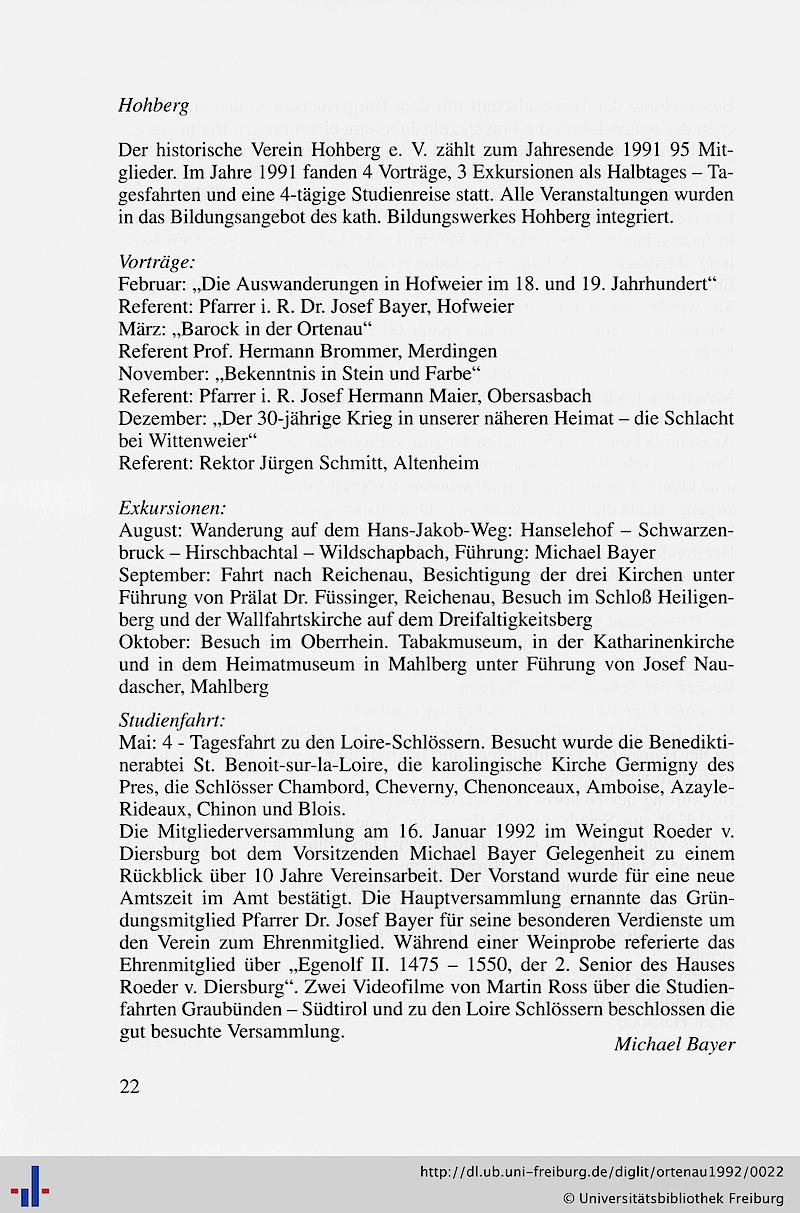 Hohberg

Der historische Verein Hohberg e. V. zählt zum Jahresende 1991 95 Mitglieder. Im Jahre 1991 fanden 4 Vorträge, 3 Exkursionen als Halbtages – Tagesfahrten und eine 4-tägige Studienreise statt. Alle Veranstaltungen wurden in das Bildungsangebot des kath. Bildungswerkes Hohberg integriert.

Vorträge:
Februar: „Die Auswanderungen in Hofweier im 18. und 19. Jahrhundert“
Referent: Pfarrer i. R. Dr. Josef Bayer, Hofweier
März: „Barock in der Ortenau“
Referent Prof. Hermann Brommer, Merdingen
November: „Bekenntnis in Stein und Farbe“
Referent: Pfarrer i. R. Josef Hermann Maier, Obersasbach
Dezember: „Der 30-jährige Krieg in unserer näheren Heimat – die Schlacht bei Wittenweier“
Referent: Rektor Jürgen Schmitt, Altenheim

Exkursionen:
August: Wanderung auf dem Hans-Jakob-Weg: Hanselehof – Schwarzenbruck – Hirschbachtal – Wildschapbach, Führung: Michael Bayer
September: Fahrt nach Reichenau, Besichtigung der drei Kirchen unter Führung von Prälat Dr. Füssinger, Reichenau, Besuch im Schloß Heiligenberg und der Wallfahrtskirche auf dem Dreifaltigkeitsberg
Oktober: Besuch im Oberrhein. Tabakmuseum, in der Katharinenkirche und in dem Heimatmuseum in Mahlberg unter Führung von Josef Naudascher, Mahlberg

Studienfahrt:
Mai: 4 - Tagesfahrt zu den Loire-Schlössern. Besucht wurde die Benediktinerabtei St. Benoit-sur-la-Loire, die karolingische Kirche Germigny des Pres, die Schlösser Chambord, Cheverny, Chenonceaux, Amboise, Azayle-Rideaux, Chinon und Blois.
Die Mitgliederversammlung am 16. Januar 1992 im Weingut Roeder v. Diersburg bot dem Vorsitzenden Michael Bayer Gelegenheit zu einem Rückblick über 10 Jahre Vereinsarbeit. Der Vorstand wurde für eine neue Amtszeit im Amt bestätigt. Die Hauptversammlung ernannte das Gründungsmitglied Pfarrer Dr. Josef Bayer für seine besonderen Verdienste um den Verein zum Ehrenmitglied. Während einer Weinprobe referierte das Ehrenmitglied über „Egenolf II. 1475 – 1550, der 2. Senior des Hauses Roeder v. Diersburg“. Zwei Videofilme von Martin Ross über die Studienfahrten Graubünden – Südtirol und zu den Loire Schlössern beschlossen die gut besuchte Versammlung.
Michael Bayer

22

http://dl.ub.uni-freiburg.de/diglit/ortenau1992/0022
© Universitätsbibliothek Freiburg